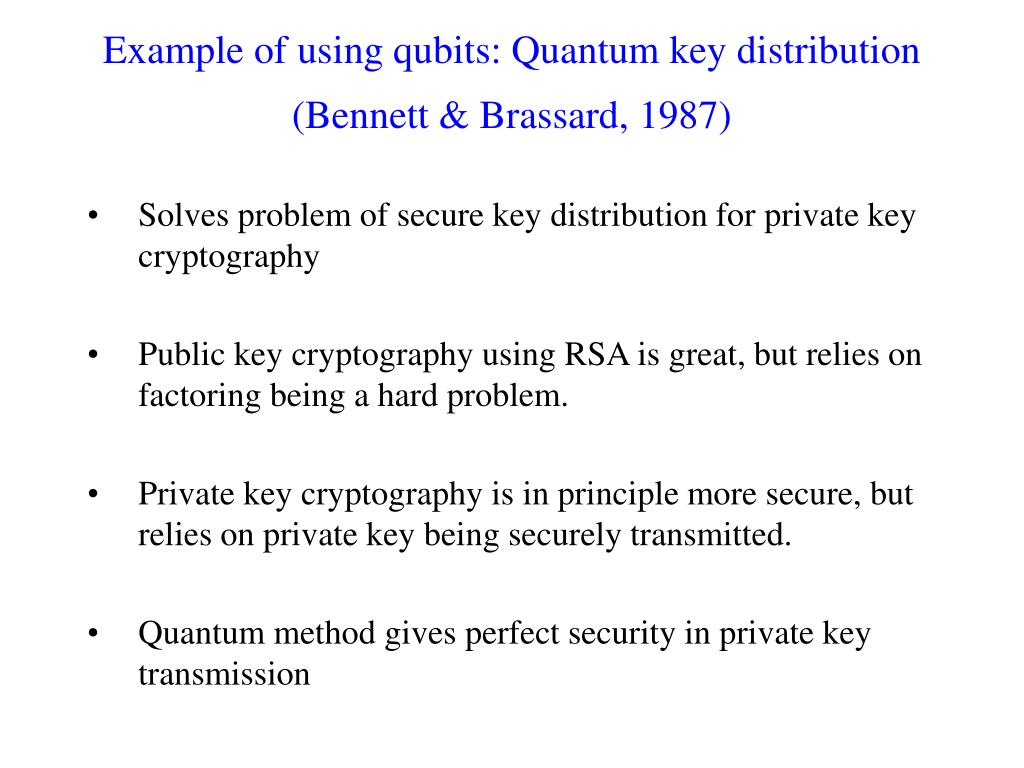 Example of using qubits: Quantum key distribution
(Bennett & Brassard, 1987)

• Solves problem of secure key distribution for private key cryptography

• Public key cryptography using RSA is great, but relies on factoring being a hard problem.

• Private key cryptography is in principle more secure, but relies on private key being securely transmitted.

• Quantum method gives perfect security in private key transmission